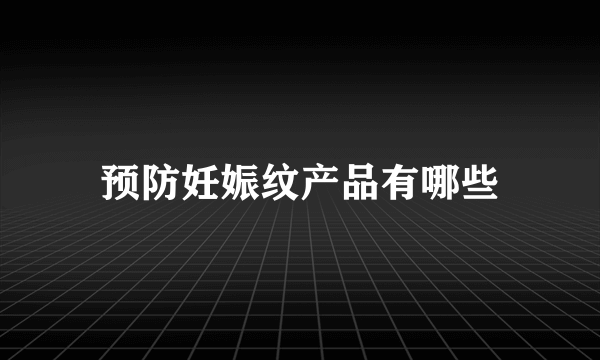 预防妊娠纹产品有哪些